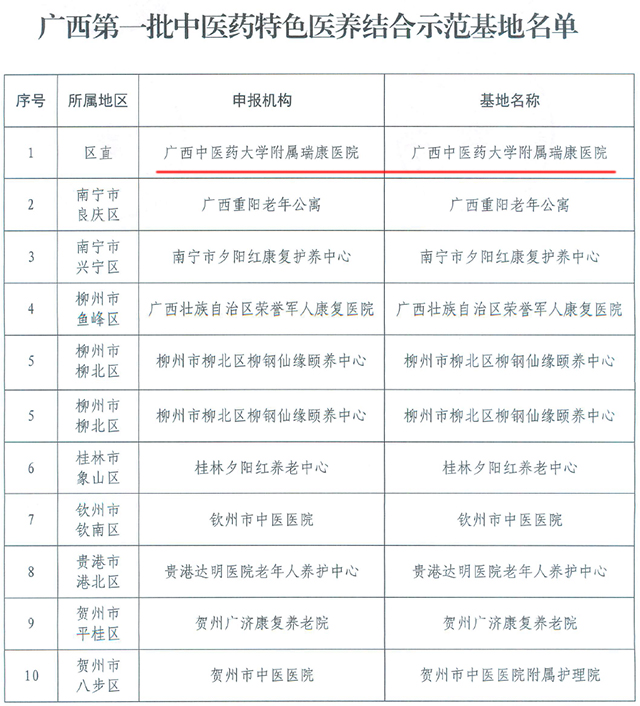 广西第一批中医药特色医养结合示范基地名单

| 序号 | 所属地区 | 申报机构 | 基地名称 |
|---|---|---|---|
| 1 | 区直 | 广西中医药大学附属瑞康医院 | 广西中医药大学附属瑞康医院 |
| 2 | 南宁市良庆区 | 广西重阳老年公寓 | 广西重阳老年公寓 |
| 3 | 南宁市兴宁区 | 南宁市夕阳红康复护养中心 | 南宁市夕阳红康复护养中心 |
| 4 | 柳州市鱼峰区 | 广西壮族自治区荣誉军人康复医院 | 广西壮族自治区荣誉军人康复医院 |
| 5 | 柳州市柳北区 | 柳州市柳北区柳钢仙缘颐养中心 | 柳州市柳北区柳钢仙缘颐养中心 |
| 5 | 柳州市柳北区 | 柳州市柳北区柳钢仙缘颐养中心 | 柳州市柳北区柳钢仙缘颐养中心 |
| 6 | 桂林市象山区 | 桂林夕阳红养老中心 | 桂林夕阳红养老中心 |
| 7 | 钦州市钦南区 | 钦州市中医医院 | 钦州市中医医院 |
| 8 | 贵港市港北区 | 贵港达明医院老年人养护中心 | 贵港达明医院老年人养护中心 |
| 9 | 贺州市平桂区 | 贺州广济康复养老院 | 贺州广济康复养老院 |
| 10 | 贺州市八步区 | 贺州市中医医院 | 贺州市中医医院附属护理院 |